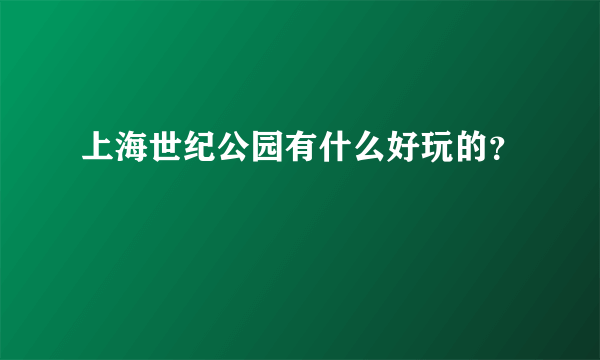 上海世纪公园有什么好玩的?